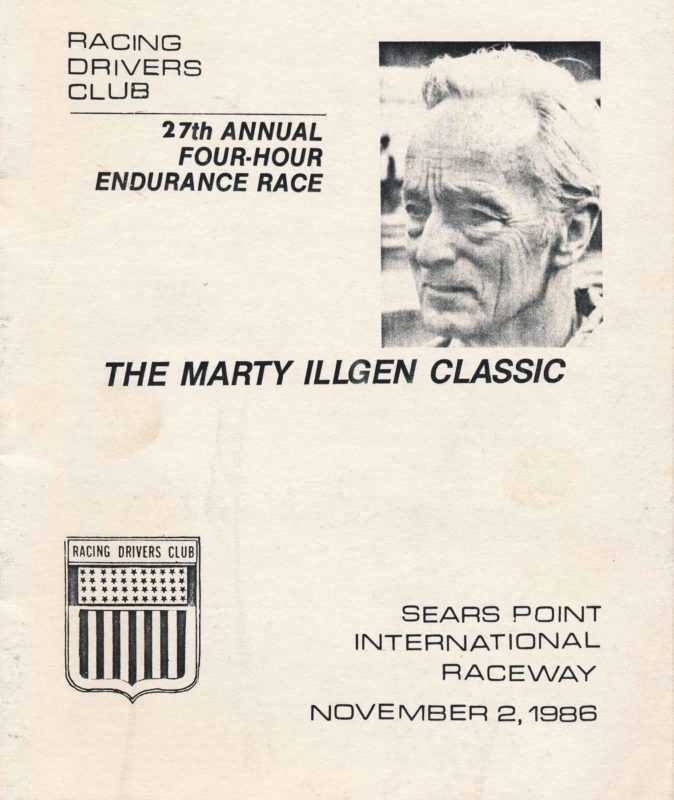 RACING
DRIVERS
CLUB

27th ANNUAL
FOUR-HOUR
ENDURANCE RACE

THE MARTY ILLGEN CLASSIC

RACING DRIVERS CLUB

SEARS POINT
INTERNATIONAL
RACEWAY

NOVEMBER 2, 1986